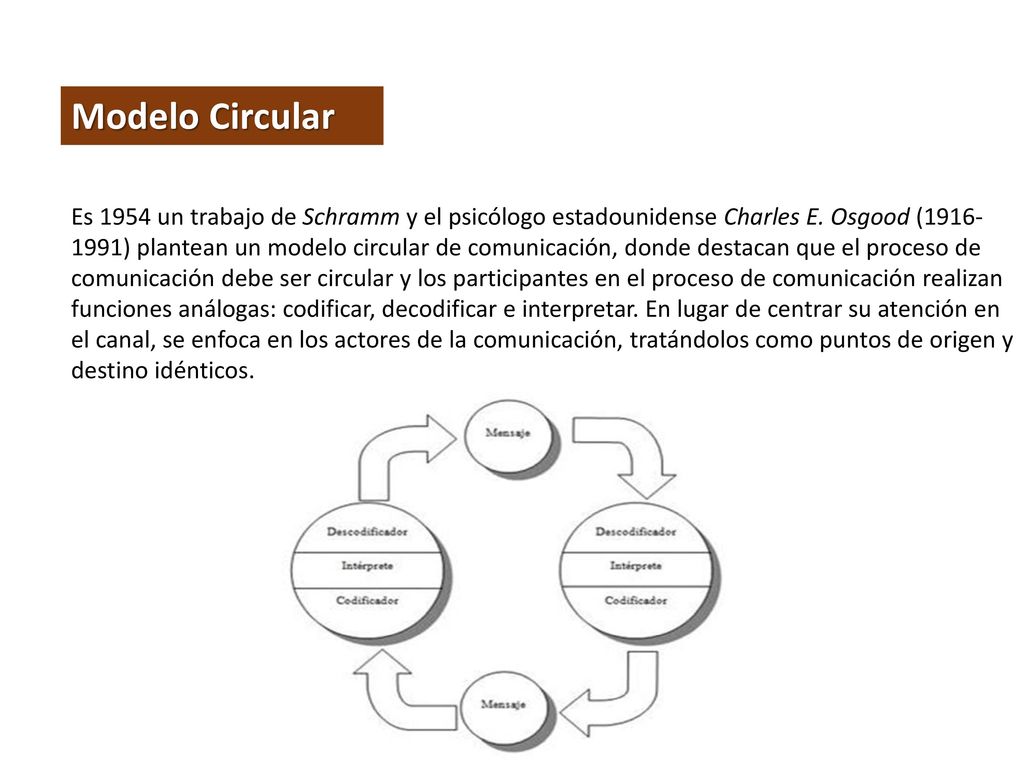 Modelo Circular

Es 1954 un trabajo de Schramm y el psicólogo estadounidense Charles E. Osgood (1916-1991) plantean un modelo circular de comunicación, donde destacan que el proceso de comunicación debe ser circular y los participantes en el proceso de comunicación realizan funciones análogas: codificar, decodificar e interpretar. En lugar de centrar su atención en el canal, se enfoca en los actores de la comunicación, tratándolos como puntos de origen y destino idénticos.

Mensaje

Descodificador
Intérprete
Codificador

Descodificador
Intérprete
Codificador

Mensaje